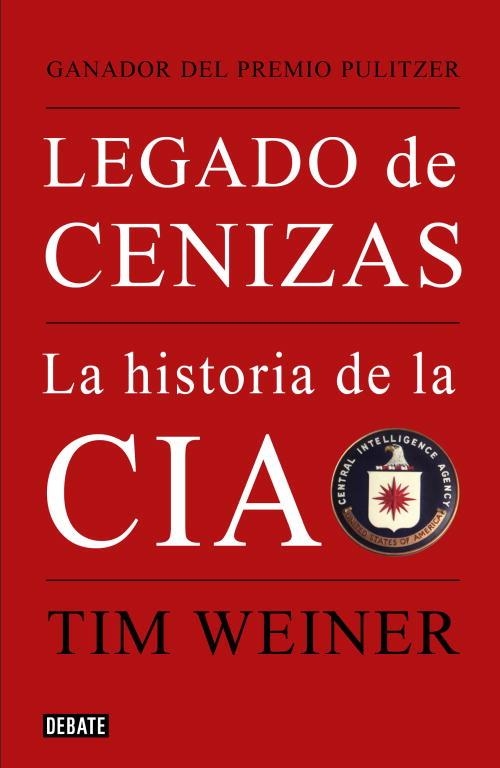 GANADOR DEL PREMIO PULITZER

LEGADO de CENIZAS

La historia de la CIA

CENTRAL INTELLIGENCE AGENCY
UNITED STATES OF AMERICA

TIM WEINER

DEBATE